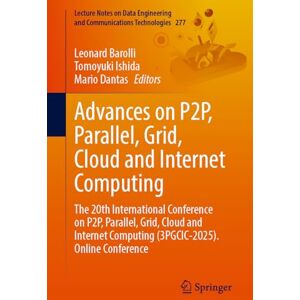 Lecture Notes on Data Engineering and Communications Technologies 277

Leonard Barolli
Tomoyuki Ishida
Mario Dantas Editors

Advances on P2P, Parallel, Grid, Cloud and Internet Computing

The 20th International Conference on P2P, Parallel, Grid, Cloud and Internet Computing (3PGCIC-2025). Online Conference

Springer